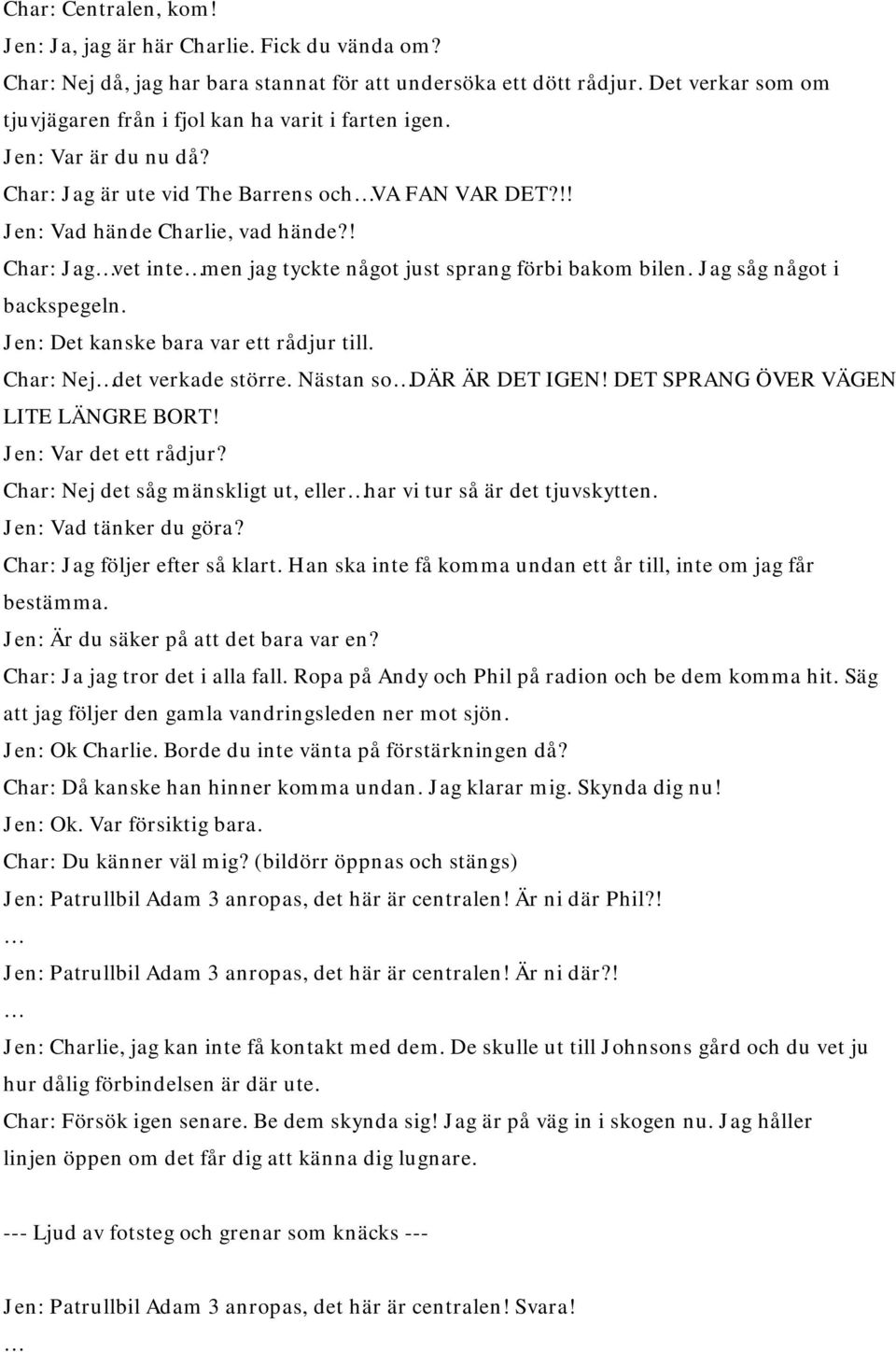 Char: Centralen, kom!

Jen: Ja, jag är här Charlie. Fick du vända om?

Char: Nej då, jag har bara stannat för att undersöka ett dött rådjur. Det verkar som om tjuvjägaren från i fjol kan ha varit i farten igen.

Jen: Var är du nu då?

Char: Jag är ute vid The Barrens och…VA FAN VAR DET?!!

Jen: Vad hände Charlie, vad hände?!

Char: Jag…vet inte…men jag tyckte något just sprang förbi bakom bilen. Jag såg något i backspegeln.

Jen: Det kanske bara var ett rådjur till.

Char: Nej…det verkade större. Nästan so…DÄR ÄR DET IGEN! DET SPRANG ÖVER VÄGEN LITE LÄNGRE BORT!

Jen: Var det ett rådjur?

Char: Nej det såg mänskligt ut, eller…har vi tur så är det tjuvskytten.

Jen: Vad tänker du göra?

Char: Jag följer efter så klart. Han ska inte få komma undan ett år till, inte om jag får bestämma.

Jen: Är du säker på att det bara var en?

Char: Ja jag tror det i alla fall. Ropa på Andy och Phil på radion och be dem komma hit. Säg att jag följer den gamla vandringsleden ner mot sjön.

Jen: Ok Charlie. Borde du inte vänta på förstärkningen då?

Char: Då kanske han hinner komma undan. Jag klarar mig. Skynda dig nu!

Jen: Ok. Var försiktig bara.

Char: Du känner väl mig? (bildörr öppnas och stängs)

Jen: Patrullbil Adam 3 anropas, det här är centralen! Är ni där Phil?!

…

Jen: Patrullbil Adam 3 anropas, det här är centralen! Är ni där?!

…

Jen: Charlie, jag kan inte få kontakt med dem. De skulle ut till Johnsons gård och du vet ju hur dålig förbindelsen är där ute.

Char: Försök igen senare. Be dem skynda sig! Jag är på väg in i skogen nu. Jag håller linjen öppen om det får dig att känna dig lugnare.

--- Ljud av fotsteg och grenar som knäcks ---

Jen: Patrullbil Adam 3 anropas, det här är centralen! Svara!

…